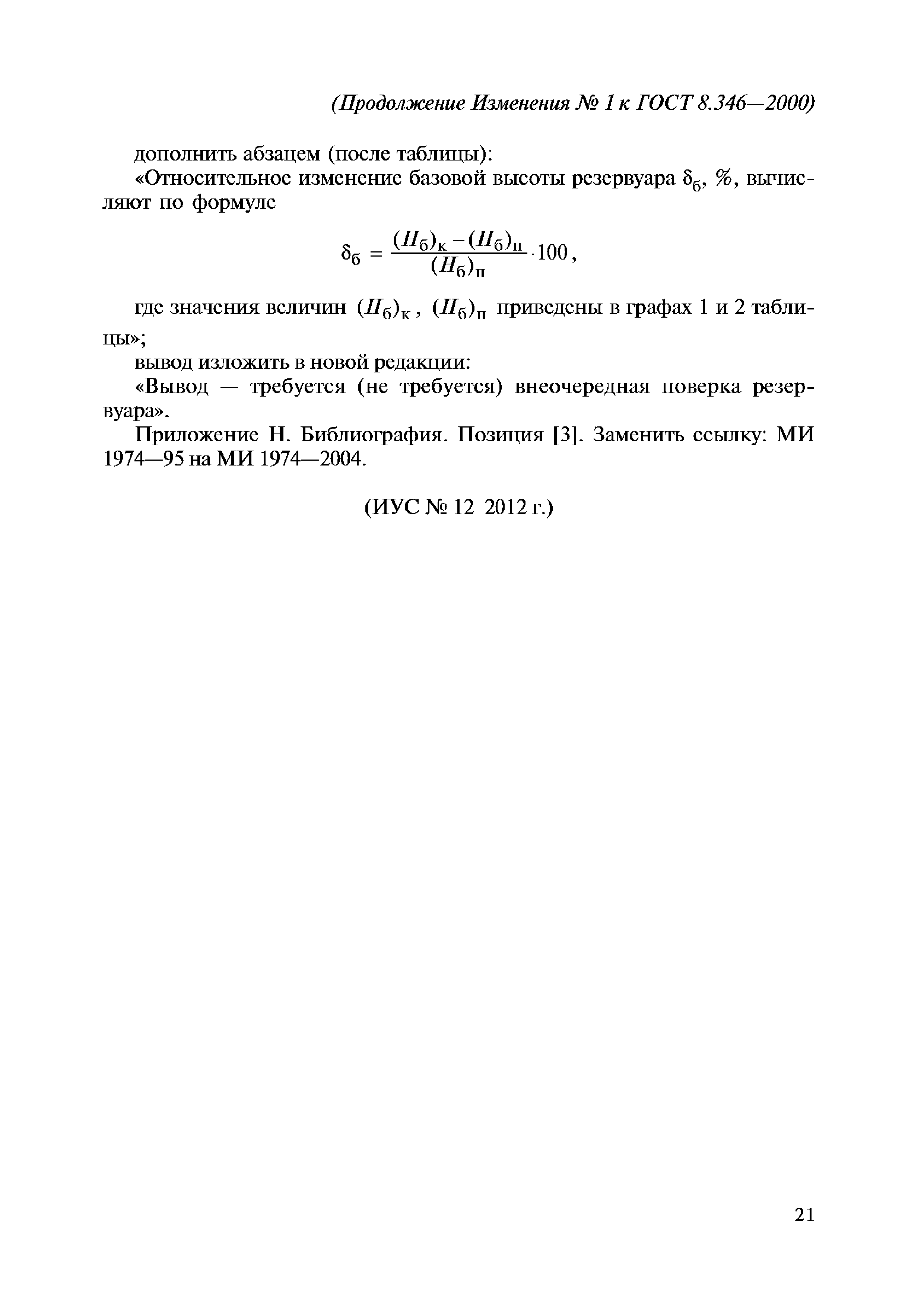 (Продолжение Изменения № 1 к ГОСТ 8.346—2000)

дополнить абзацем (после таблицы):

«Относительное изменение базовой высоты резервуара $\delta_б$, %, вычисляют по формуле

$\delta_б = \frac{(H_б)_к - (H_б)_п}{(H_б)_п} \cdot 100$,

где значения величин $(H_б)_к$, $(H_б)_п$ приведены в графах 1 и 2 таблицы»;

вывод изложить в новой редакции:

«Вывод — требуется (не требуется) внеочередная поверка резервуара».

Приложение Н. Библиография. Позиция [3]. Заменить ссылку: МИ 1974—95 на МИ 1974—2004.

(ИУС № 12 2012 г.)

21